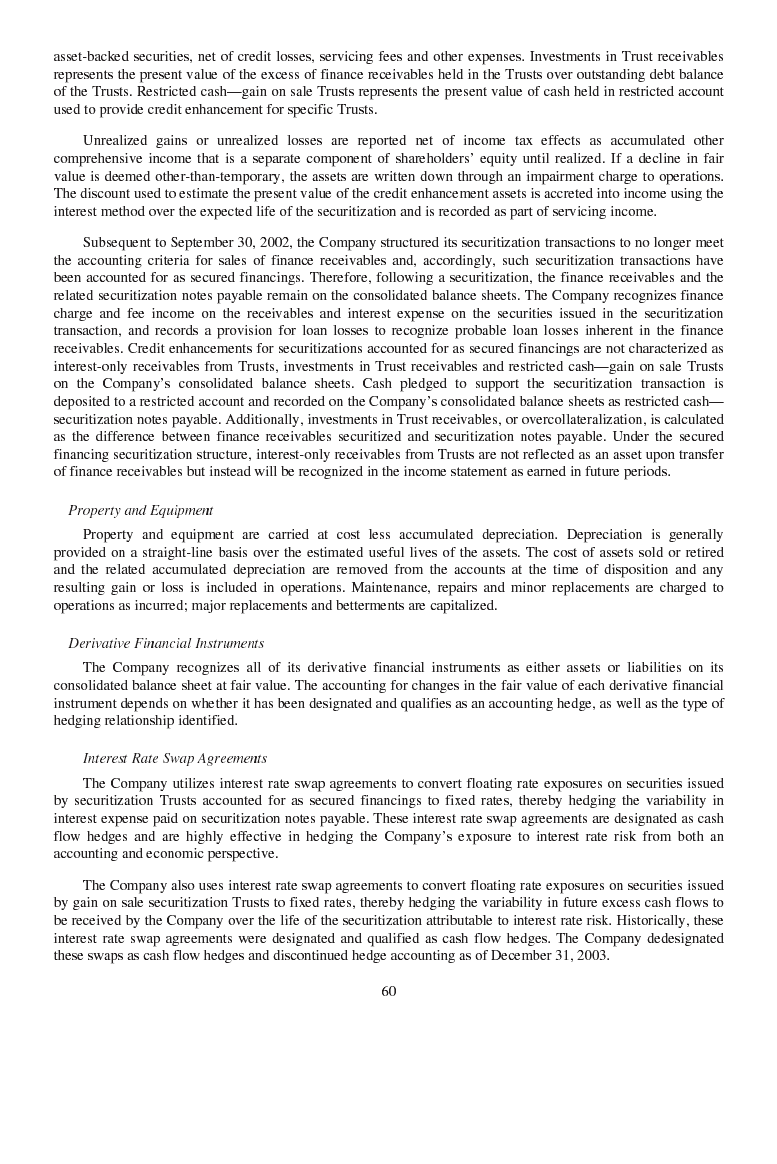 asset-backed securities, net of credit losses, servicing fees and other expenses. Investments in Trust receivables represents the present value of the excess of finance receivables held in the Trusts over outstanding debt balance of the Trusts. Restricted cash—gain on sale Trusts represents the present value of cash held in restricted account used to provide credit enhancement for specific Trusts.

Unrealized gains or unrealized losses are reported net of income tax effects as accumulated other comprehensive income that is a separate component of shareholders' equity until realized. If a decline in fair value is deemed other-than-temporary, the assets are written down through an impairment charge to operations. The discount used to estimate the present value of the credit enhancement assets is accreted into income using the interest method over the expected life of the securitization and is recorded as part of servicing income.

Subsequent to September 30, 2002, the Company structured its securitization transactions to no longer meet the accounting criteria for sales of finance receivables and, accordingly, such securitization transactions have been accounted for as secured financings. Therefore, following a securitization, the finance receivables and the related securitization notes payable remain on the consolidated balance sheets. The Company recognizes finance charge and fee income on the receivables and interest expense on the securities issued in the securitization transaction, and records a provision for loan losses to recognize probable loan losses inherent in the finance receivables. Credit enhancements for securitizations accounted for as secured financings are not characterized as interest-only receivables from Trusts, investments in Trust receivables and restricted cash—gain on sale Trusts on the Company's consolidated balance sheets. Cash pledged to support the securitization transaction is deposited to a restricted account and recorded on the Company's consolidated balance sheets as restricted cash—securitization notes payable. Additionally, investments in Trust receivables, or overcollateralization, is calculated as the difference between finance receivables securitized and securitization notes payable. Under the secured financing securitization structure, interest-only receivables from Trusts are not reflected as an asset upon transfer of finance receivables but instead will be recognized in the income statement as earned in future periods.

Property and Equipment

Property and equipment are carried at cost less accumulated depreciation. Depreciation is generally provided on a straight-line basis over the estimated useful lives of the assets. The cost of assets sold or retired and the related accumulated depreciation are removed from the accounts at the time of disposition and any resulting gain or loss is included in operations. Maintenance, repairs and minor replacements are charged to operations as incurred; major replacements and betterments are capitalized.

Derivative Financial Instruments

The Company recognizes all of its derivative financial instruments as either assets or liabilities on its consolidated balance sheet at fair value. The accounting for changes in the fair value of each derivative financial instrument depends on whether it has been designated and qualifies as an accounting hedge, as well as the type of hedging relationship identified.

Interest Rate Swap Agreements

The Company utilizes interest rate swap agreements to convert floating rate exposures on securities issued by securitization Trusts accounted for as secured financings to fixed rates, thereby hedging the variability in interest expense paid on securitization notes payable. These interest rate swap agreements are designated as cash flow hedges and are highly effective in hedging the Company's exposure to interest rate risk from both an accounting and economic perspective.

The Company also uses interest rate swap agreements to convert floating rate exposures on securities issued by gain on sale securitization Trusts to fixed rates, thereby hedging the variability in future excess cash flows to be received by the Company over the life of the securitization attributable to interest rate risk. Historically, these interest rate swap agreements were designated and qualified as cash flow hedges. The Company dedesignated these swaps as cash flow hedges and discontinued hedge accounting as of December 31, 2003.

60